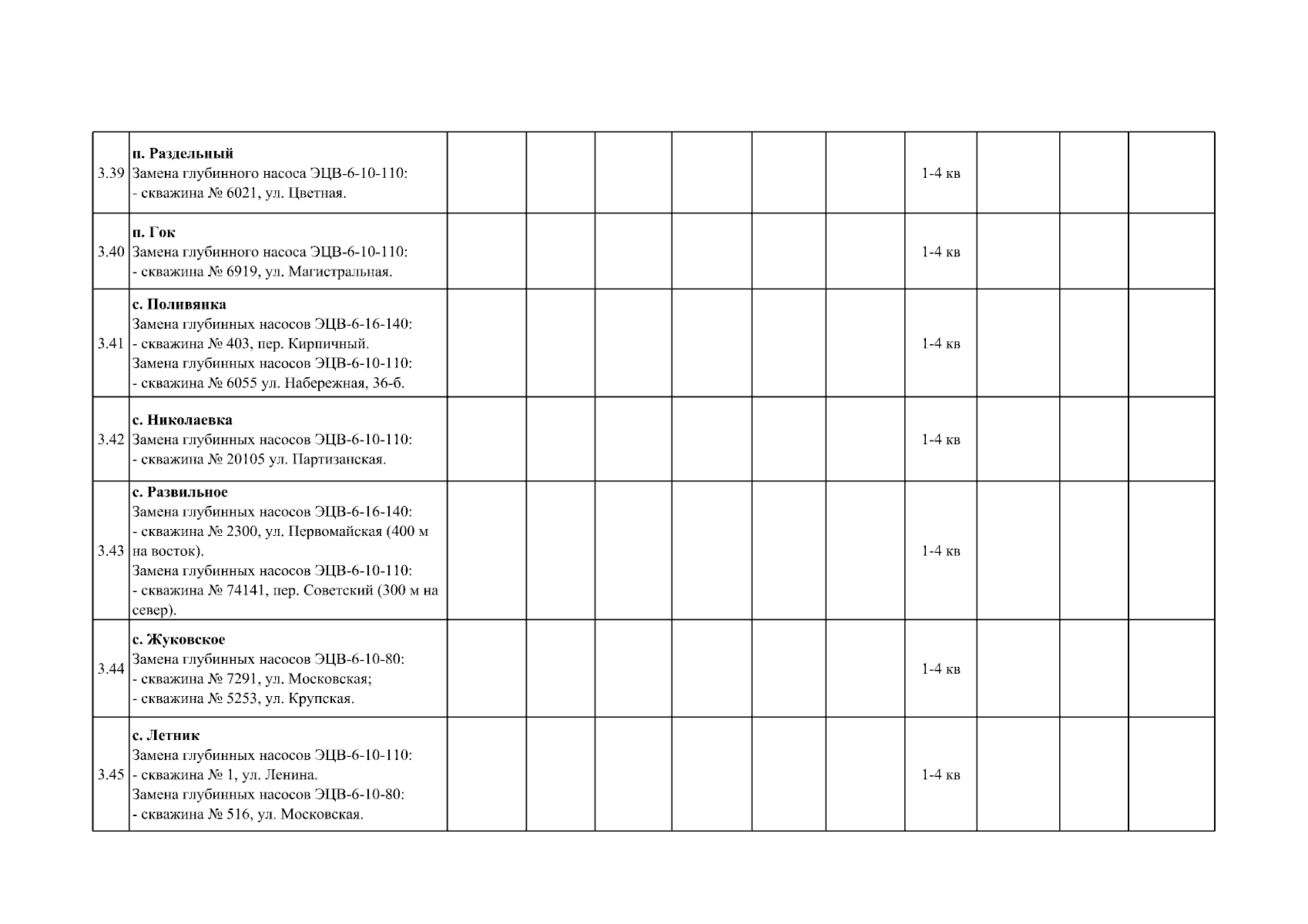 | 3.39 | п. Раздельный Замена глубинного насоса ЭЦВ-6-10-110: - скважина № 6021, ул. Цветная. |  |  |  |  |  |  | 1-4 кв |  |  |  |
|---|---|---|---|---|---|---|---|---|---|---|---|
| 3.40 | п. Гок Замена глубинного насоса ЭЦВ-6-10-110: - скважина № 6919, ул. Магистральная. |  |  |  |  |  |  | 1-4 кв |  |  |  |
| 3.41 | с. Поливянка Замена глубинных насосов ЭЦВ-6-16-140: - скважина № 403, пер. Кирпичный. Замена глубинных насосов ЭЦВ-6-10-110: - скважина № 6055 ул. Набережная, 36-б. |  |  |  |  |  |  | 1-4 кв |  |  |  |
| 3.42 | с. Николаевка Замена глубинных насосов ЭЦВ-6-10-110: - скважина № 20105 ул. Партизанская. |  |  |  |  |  |  | 1-4 кв |  |  |  |
| 3.43 | с. Развильное Замена глубинных насосов ЭЦВ-6-16-140: - скважина № 2300, ул. Первомайская (400 м на восток). Замена глубинных насосов ЭЦВ-6-10-110: - скважина № 74141, пер. Советский (300 м на север). |  |  |  |  |  |  | 1-4 кв |  |  |  |
| 3.44 | с. Жуковское Замена глубинных насосов ЭЦВ-6-10-80: - скважина № 7291, ул. Московская; - скважина № 5253, ул. Крупская. |  |  |  |  |  |  | 1-4 кв |  |  |  |
| 3.45 | с. Летник Замена глубинных насосов ЭЦВ-6-10-110: - скважина № 1, ул. Ленина. Замена глубинных насосов ЭЦВ-6-10-80: - скважина № 516, ул. Московская. |  |  |  |  |  |  | 1-4 кв |  |  |  |